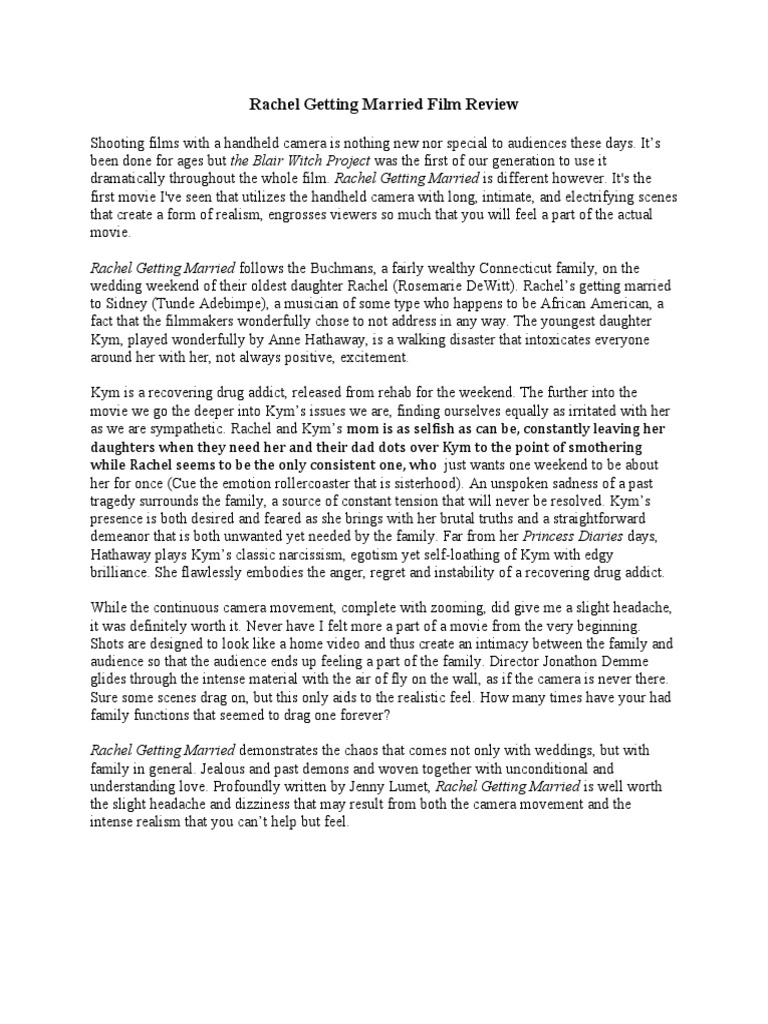 Rachel Getting Married Film Review

Shooting films with a handheld camera is nothing new nor special to audiences these days. It's been done for ages but the Blair Witch Project was the first of our generation to use it dramatically throughout the whole film. Rachel Getting Married is different however. It's the first movie I've seen that utilizes the handheld camera with long, intimate, and electrifying scenes that create a form of realism, engrosses viewers so much that you will feel a part of the actual movie.

Rachel Getting Married follows the Buchmans, a fairly wealthy Connecticut family, on the wedding weekend of their oldest daughter Rachel (Rosemarie DeWitt). Rachel's getting married to Sidney (Tunde Adebimpe), a musician of some type who happens to be African American, a fact that the filmmakers wonderfully chose to not address in any way. The youngest daughter Kym, played wonderfully by Anne Hathaway, is a walking disaster that intoxicates everyone around her with her, not always positive, excitement.

Kym is a recovering drug addict, released from rehab for the weekend. The further into the movie we go the deeper into Kym's issues we are, finding ourselves equally as irritated with her as we are sympathetic. Rachel and Kym's mom is as selfish as can be, constantly leaving her daughters when they need her and their dad dots over Kym to the point of smothering while Rachel seems to be the only consistent one, who just wants one weekend to be about her for once (Cue the emotion rollercoaster that is sisterhood). An unspoken sadness of a past tragedy surrounds the family, a source of constant tension that will never be resolved. Kym's presence is both desired and feared as she brings with her brutal truths and a straightforward demeanor that is both unwanted yet needed by the family. Far from her Princess Diaries days, Hathaway plays Kym's classic narcissism, egotism yet self-loathing of Kym with edgy brilliance. She flawlessly embodies the anger, regret and instability of a recovering drug addict.

While the continuous camera movement, complete with zooming, did give me a slight headache, it was definitely worth it. Never have I felt more a part of a movie from the very beginning. Shots are designed to look like a home video and thus create an intimacy between the family and audience so that the audience ends up feeling a part of the family. Director Jonathon Demme glides through the intense material with the air of fly on the wall, as if the camera is never there. Sure some scenes drag on, but this only aids to the realistic feel. How many times have your had family functions that seemed to drag one forever?

Rachel Getting Married demonstrates the chaos that comes not only with weddings, but with family in general. Jealous and past demons and woven together with unconditional and understanding love. Profoundly written by Jenny Lumet, Rachel Getting Married is well worth the slight headache and dizziness that may result from both the camera movement and the intense realism that you can't help but feel.